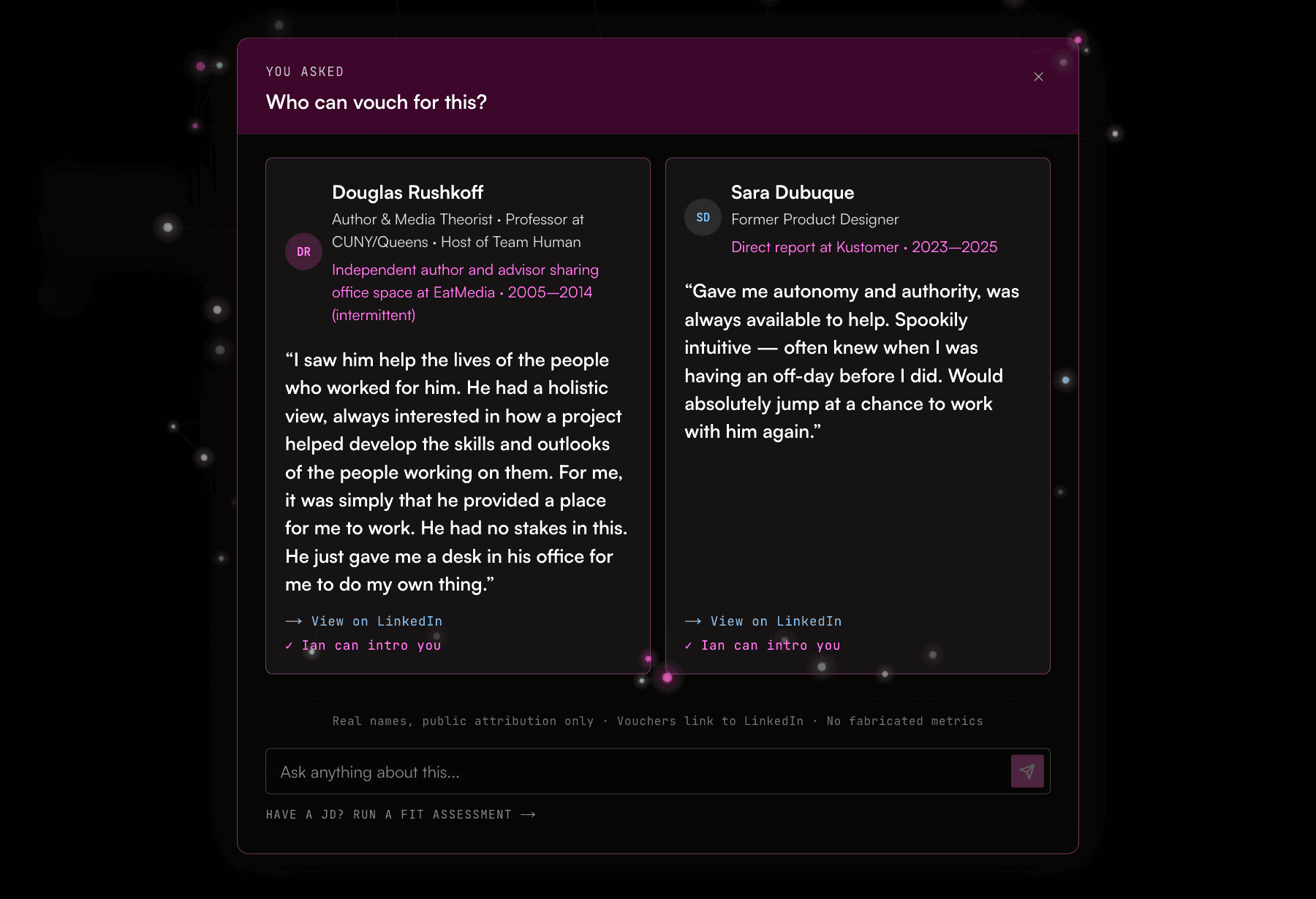 YOU ASKED

Who can vouch for this?

×

DR

Douglas Rushkoff

Author & Media Theorist • Professor at CUNY/Queens • Host of Team Human

Independent author and advisor sharing office space at EatMedia • 2005—2014 (intermittent)

“I saw him help the lives of the people who worked for him. He had a holistic view, always interested in how a project helped develop the skills and outlooks of the people working on them. For me, it was simply that he provided a place for me to work. He had no stakes in this. He just gave me a desk in his office for me to do my own thing.”

→ View on LinkedIn

✓ Ian can intro you

SD

Sara Dubuque

Former Product Designer

Direct report at Kustomer • 2023—2025

“Gave me autonomy and authority, was always available to help. Spookily intuitive — often knew when I was having an off-day before I did. Would absolutely jump at a chance to work with him again.”

→ View on LinkedIn

✓ Ian can intro you

Real names, public attribution only · Vouchers link to LinkedIn · No fabricated metrics

Ask anything about this...

HAVE A JD? RUN A FIT ASSESSMENT →